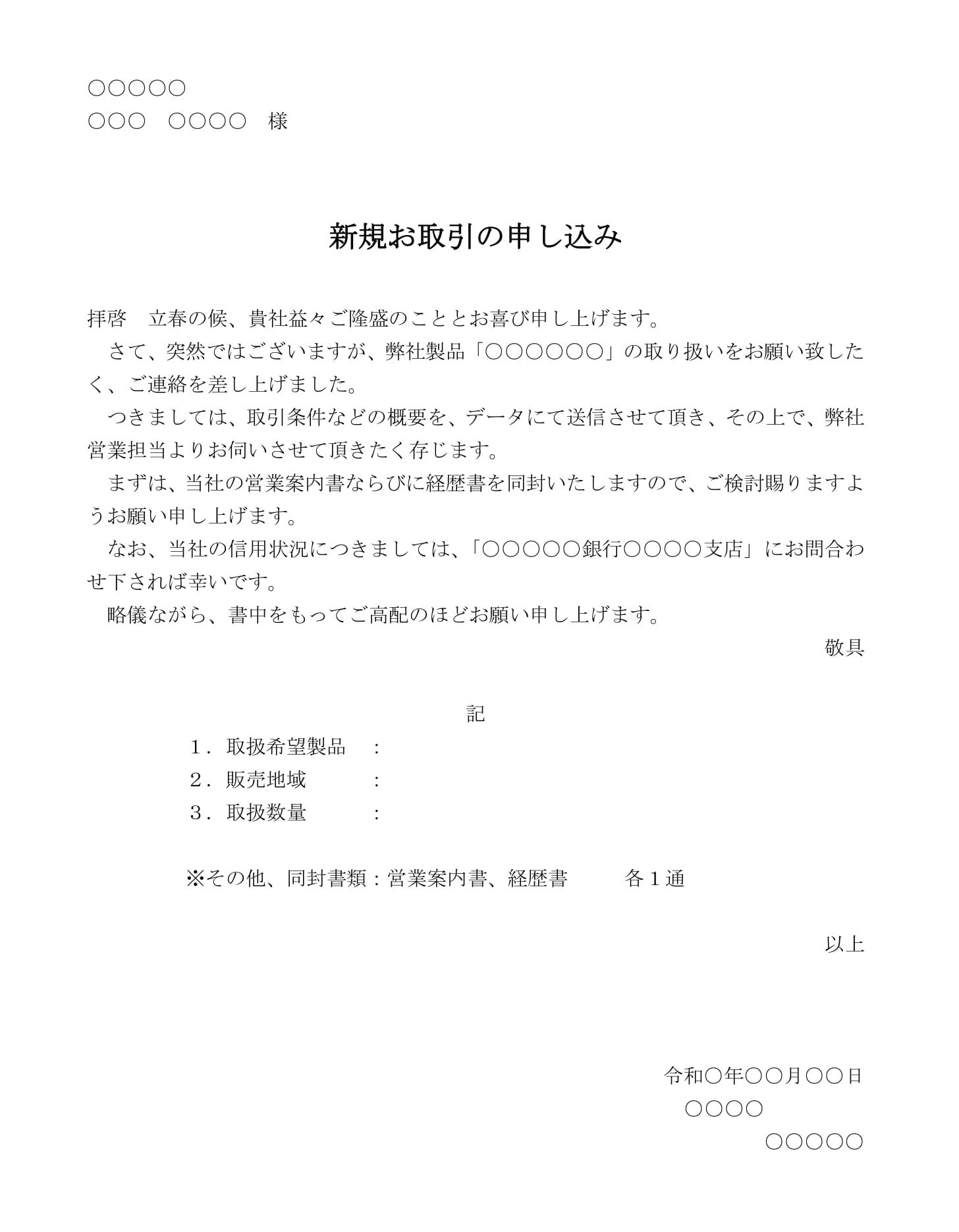 ○○○○○
○○○　○○○○　様

新規お取引の申し込み

拝啓　立春の候、貴社益々ご隆盛のこととお喜び申し上げます。
　さて、突然ではございますが、弊社製品「○○○○○○」の取り扱いをお願い致したく、ご連絡を差し上げました。
　つきましては、取引条件などの概要を、データにて送信させて頂き、その上で、弊社営業担当よりお伺いさせて頂きたく存じます。
　まずは、当社の営業案内書ならびに経歴書を同封いたしますので、ご検討賜りますようお願い申し上げます。
　なお、当社の信用状況につきましては、「○○○○○銀行○○○○支店」にお問合わせ下されば幸いです。
　略儀ながら、書中をもってご高配のほどお願い申し上げます。
敬具

記
１．取扱希望製品　：
２．販売地域　：
３．取扱数量　：

※その他、同封書類：営業案内書、経歴書　各１通

以上

令和○年○○月○○日
○○○○
○○○○○